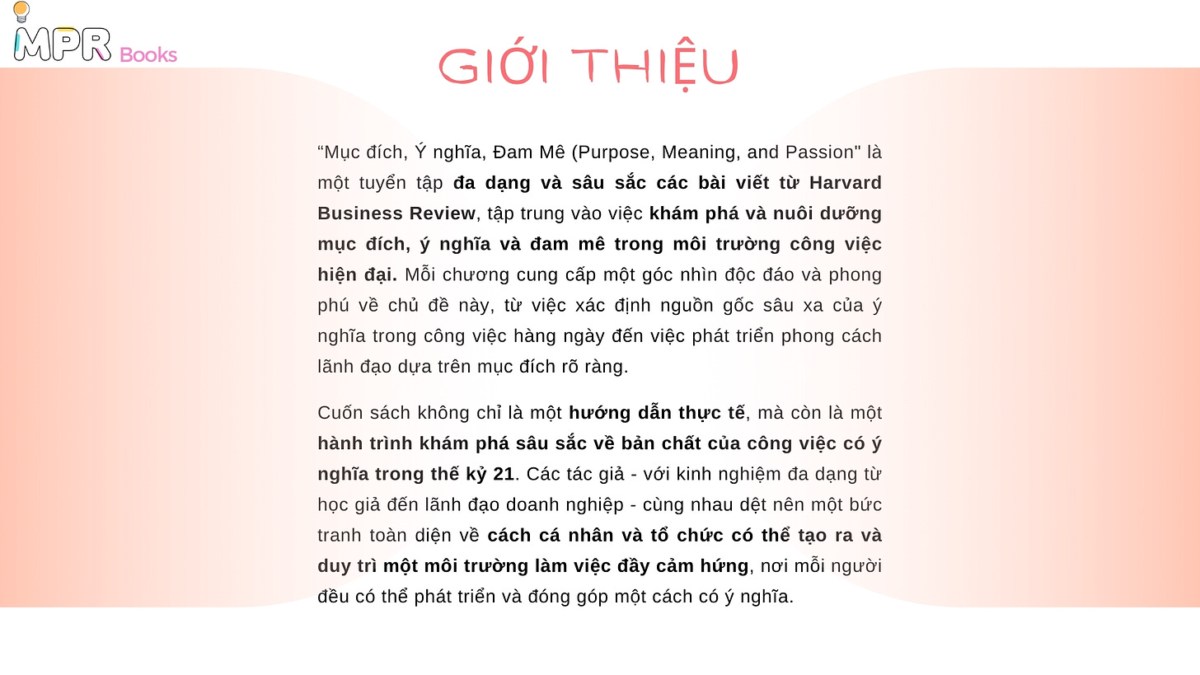 MPR Books

GIỚI THIỆU

“Mục đích, Ý nghĩa, Đam Mê (Purpose, Meaning, and Passion" là một tuyển tập đa dạng và sâu sắc các bài viết từ Harvard Business Review, tập trung vào việc khám phá và nuôi dưỡng mục đích, ý nghĩa và đam mê trong môi trường công việc hiện đại. Mỗi chương cung cấp một góc nhìn độc đáo và phong phú về chủ đề này, từ việc xác định nguồn gốc sâu xa của ý nghĩa trong công việc hàng ngày đến việc phát triển phong cách lãnh đạo dựa trên mục đích rõ ràng.

Cuốn sách không chỉ là một hướng dẫn thực tế, mà còn là một hành trình khám phá sâu sắc về bản chất của công việc có ý nghĩa trong thế kỷ 21. Các tác giả - với kinh nghiệm đa dạng từ học giả đến lãnh đạo doanh nghiệp - cùng nhau dệt nên một bức tranh toàn diện về cách cá nhân và tổ chức có thể tạo ra và duy trì một môi trường làm việc đầy cảm hứng, nơi mỗi người đều có thể phát triển và đóng góp một cách có ý nghĩa.